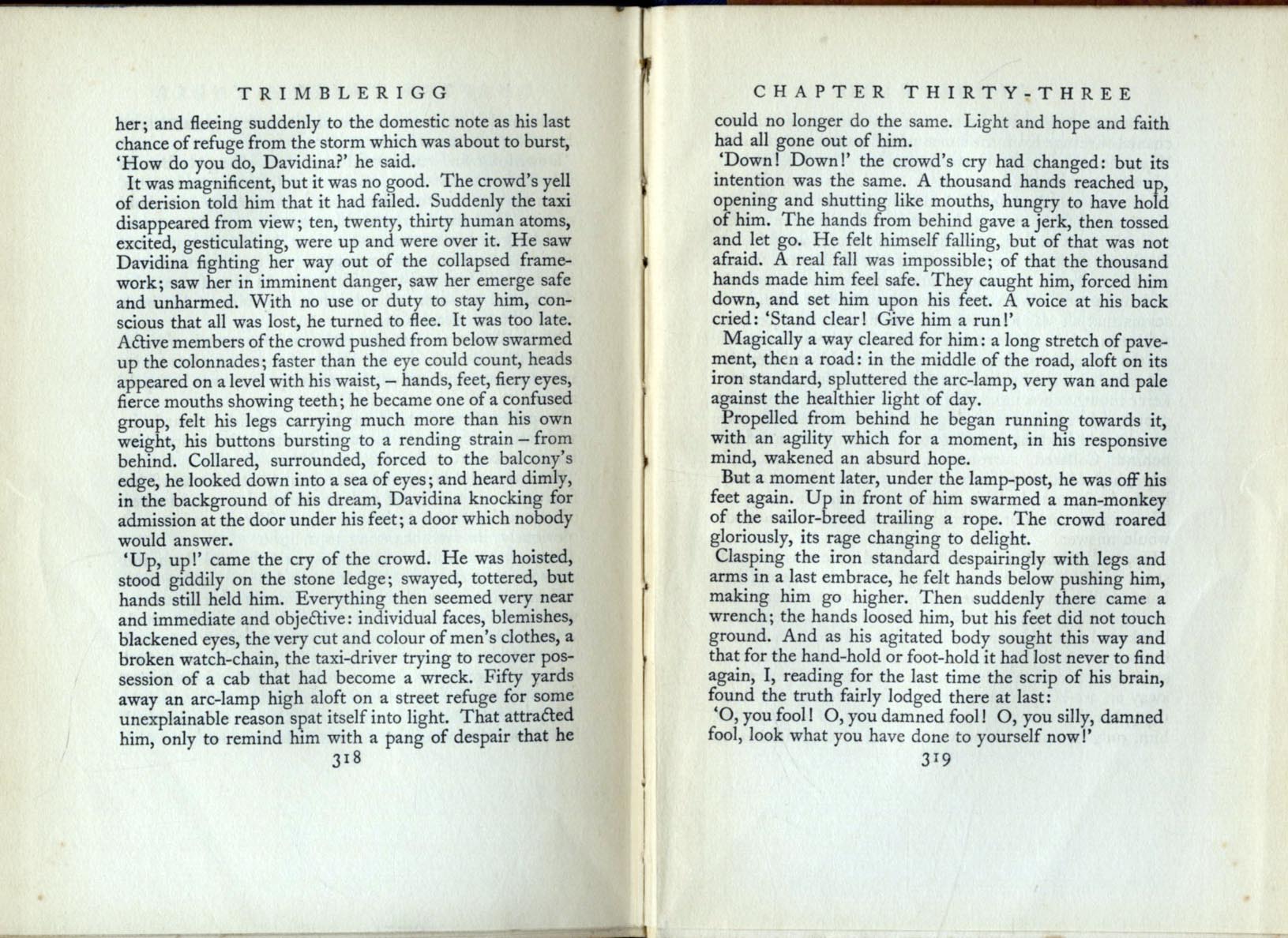 TRIMBLERIGG

her; and fleeing suddenly to the domestic note as his last chance of refuge from the storm which was about to burst, 'How do you do, Davidina?' he said.

It was magnificent, but it was no good. The crowd's yell of derision told him that it had failed. Suddenly the taxi disappeared from view; ten, twenty, thirty human atoms, excited, gesticulating, were up and were over it. He saw Davidina fighting her way out of the collapsed framework; saw her in imminent danger, saw her emerge safe and unharmed. With no use or duty to stay him, conscious that all was lost, he turned to flee. It was too late. Active members of the crowd pushed from below swarmed up the colonnades; faster than the eye could count, heads appeared on a level with his waist, – hands, feet, fiery eyes, fierce mouths showing teeth; he became one of a confused group, felt his legs carrying much more than his own weight, his buttons bursting to a rending strain – from behind. Collared, surrounded, forced to the balcony's edge, he looked down into a sea of eyes; and heard dimly, in the background of his dream, Davidina knocking for admission at the door under his feet; a door which nobody would answer.

'Up, up!' came the cry of the crowd. He was hoisted, stood giddily on the stone ledge; swayed, tottered, but hands still held him. Everything then seemed very near and immediate and objective: individual faces, blemishes, blackened eyes, the very cut and colour of men's clothes, a broken watch-chain, the taxi-driver trying to recover possession of a cab that had become a wreck. Fifty yards away an arc-lamp high aloft on a street refuge for some unexplainable reason spat itself into light. That attracted him, only to remind him with a pang of despair that he

318

CHAPTER THIRTY-THREE

could no longer do the same. Light and hope and faith had all gone out of him.

'Down! Down!' the crowd's cry had changed: but its intention was the same. A thousand hands reached up, opening and shutting like mouths, hungry to have hold of him. The hands from behind gave a jerk, then tossed and let go. He felt himself falling, but of that was not afraid. A real fall was impossible; of that the thousand hands made him feel safe. They caught him, forced him down, and set him upon his feet. A voice at his back cried: 'Stand clear! Give him a run!'

Magically a way cleared for him: a long stretch of pavement, then a road: in the middle of the road, aloft on its iron standard, spluttered the arc-lamp, very wan and pale against the healthier light of day.

Propelled from behind he began running towards it, with an agility which for a moment, in his responsive mind, wakened an absurd hope.

But a moment later, under the lamp-post, he was off his feet again. Up in front of him swarmed a man-monkey of the sailor-breed trailing a rope. The crowd roared gloriously, its rage changing to delight.

Clasping the iron standard despairingly with legs and arms in a last embrace, he felt hands below pushing him, making him go higher. Then suddenly there came a wrench; the hands loosed him, but his feet did not touch ground. And as his agitated body sought this way and that for the hand-hold or foot-hold it had lost never to find again, I, reading for the last time the scrip of his brain, found the truth fairly lodged there at last:

'O, you fool! O, you damned fool! O, you silly, damned fool, look what you have done to yourself now!'

319